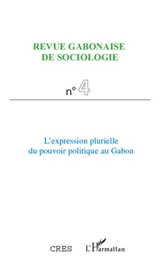 REVUE GABONAISE DE SOCIOLOGIE

n° 4

L'expression plurielle du pouvoir politique au Gabon

CRES L'Harmattan